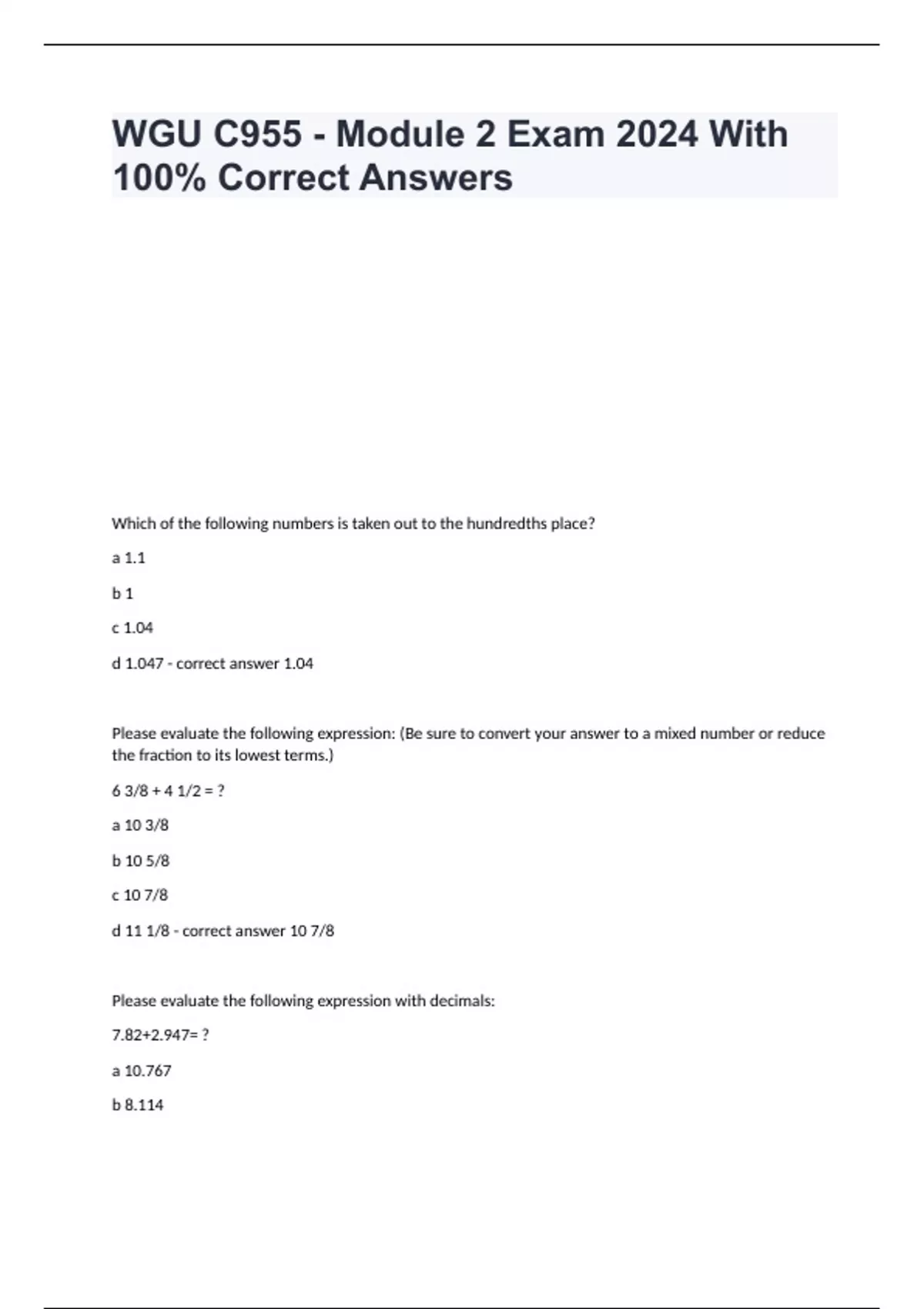 WGU C955 - Module 2 Exam 2024 With 100% Correct Answers

Which of the following numbers is taken out to the hundredths place?

a 1.1

b 1

c 1.04

d 1.047 - correct answer 1.04

Please evaluate the following expression: (Be sure to convert your answer to a mixed number or reduce the fraction to its lowest terms.)

6 3/8 + 4 1/2 = ?

a 10 3/8

b 10 5/8

c 10 7/8

d 11 1/8 - correct answer 10 7/8

Please evaluate the following expression with decimals:

7.82+2.947= ?

a 10.767

b 8.114